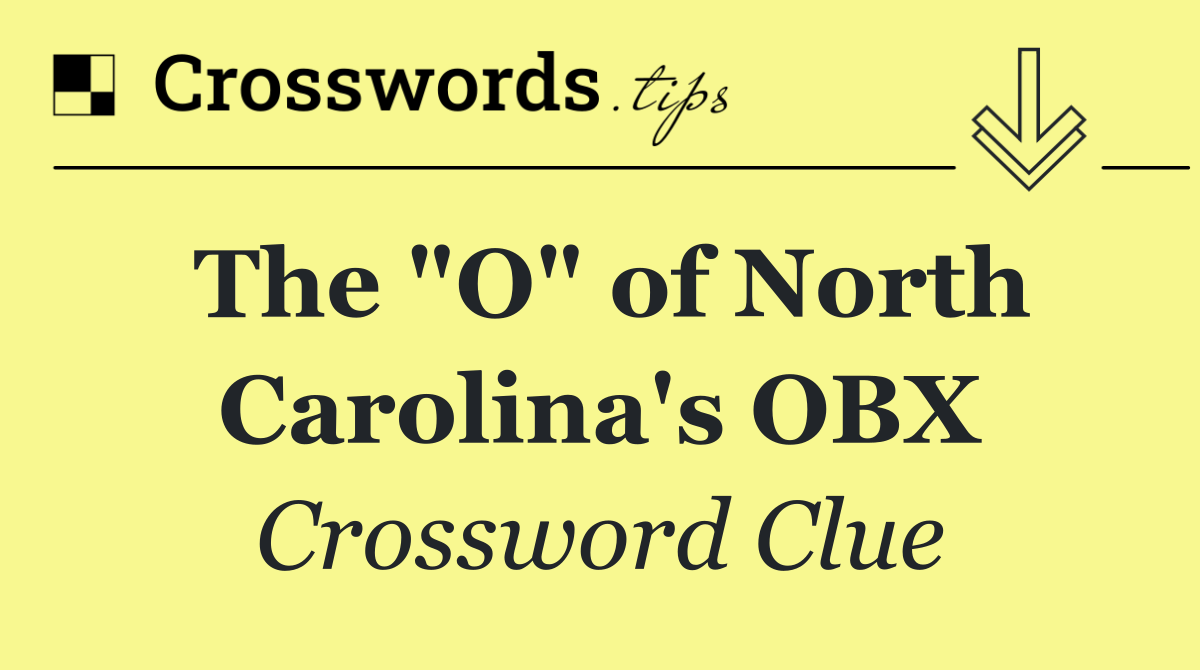 Crosswords.tips

The "O" of North Carolina's OBX

Crossword Clue